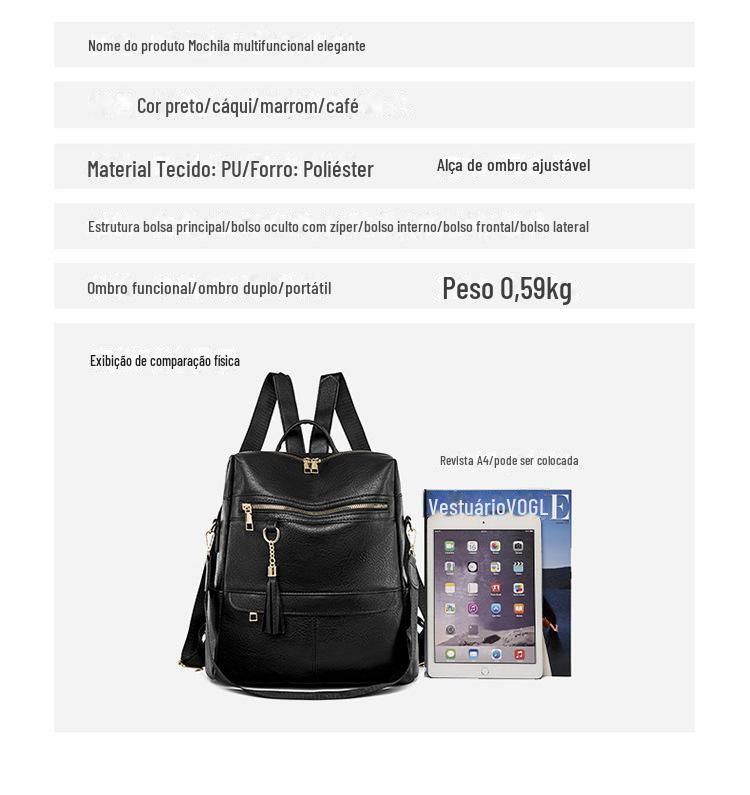 Nome do produto Mochila multifuncional elegante

Cor preto/cáqui/marrom/café

Material Tecido: PU/Forro: Poliéster

Alça de ombro ajustável

Estrutura bolsa principal/bolso oculto com zíper/bolso interno/bolso frontal/bolso lateral

Ombro funcional/ombro duplo/portátil

Peso 0,59kg

Exibição de comparação física

Revista A4/pode ser colocada

VestuárioVOGLE